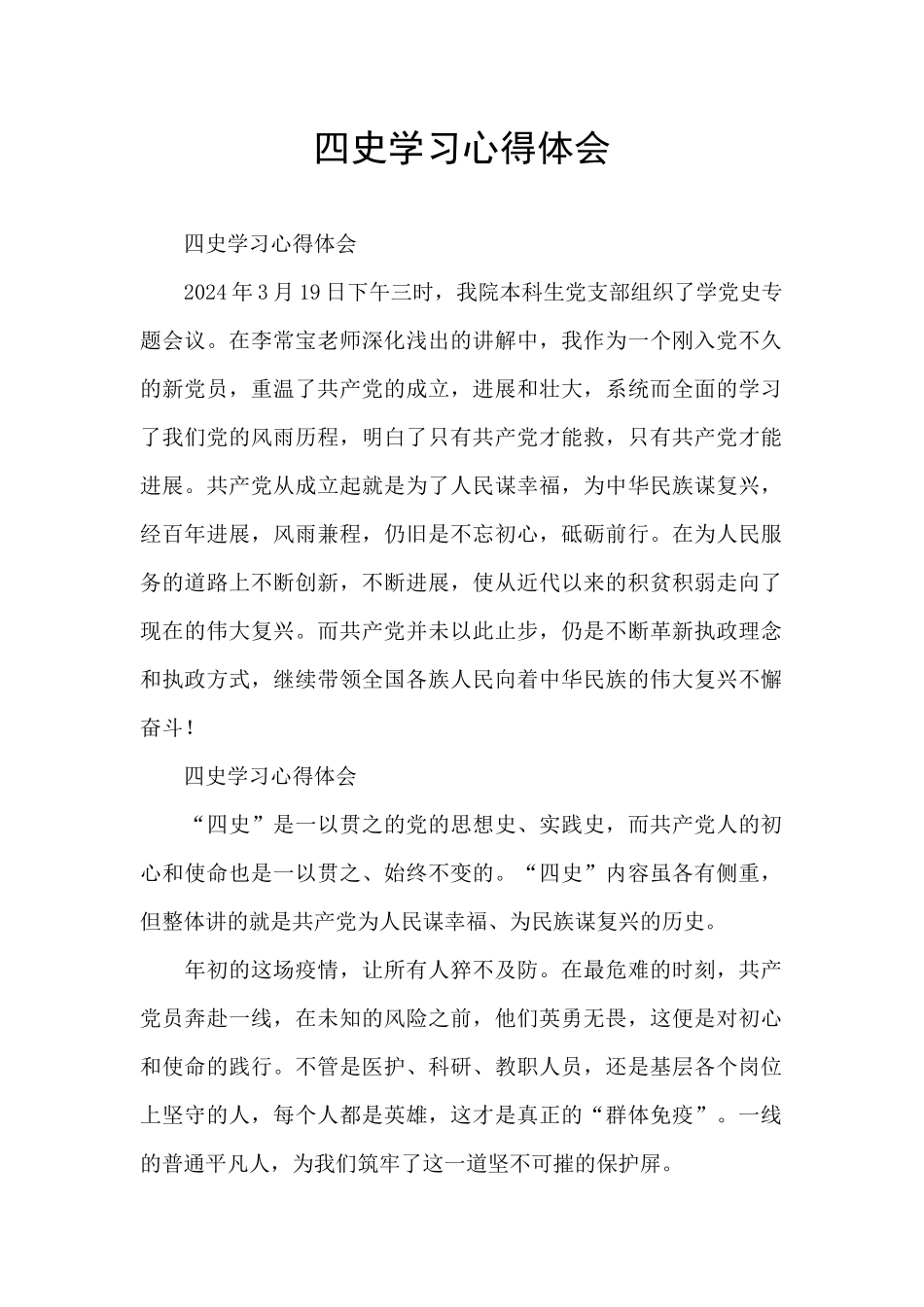 四史学习心得体会

四史学习心得体会

2024年3月19日下午三时，我院本科生党支部组织了学党史专题会议。在李常宝老师深化浅出的讲解中，我作为一个刚入党不久的新党员，重温了共产党的成立，进展和壮大，系统而全面的学习了我们党的风雨历程，明白了只有共产党才能救，只有共产党才能进展。共产党从成立起就是为了人民谋幸福，为中华民族谋复兴，经百年进展，风雨兼程，仍旧是不忘初心，砥砺前行。在为人民服务的道路上不断创新，不断进展，使从近代以来的积贫积弱走向了现在的伟大复兴。而共产党并未以此止步，仍是不断革新执政理念和执政方式，继续带领全国各族人民向着中华民族的伟大复兴不懈奋斗！

四史学习心得体会

“四史”是一以贯之的党的思想史、实践史，而共产党人的初心和使命也是一以贯之、始终不变的。“四史”内容虽各有侧重，但整体讲的就是共产党为人民谋幸福、为民族谋复兴的历史。

年初的这场疫情，让所有人猝不及防。在最危难的时刻，共产党员奔赴一线，在未知的风险之前，他们英勇无畏，这便是对初心和使命的践行。不管是医护、科研、教职人员，还是基层各个岗位上坚守的人，每个人都是英雄，这才是真正的“群体免疫”。一线的普通平凡人，为我们筑牢了这一道坚不可摧的保护屏。